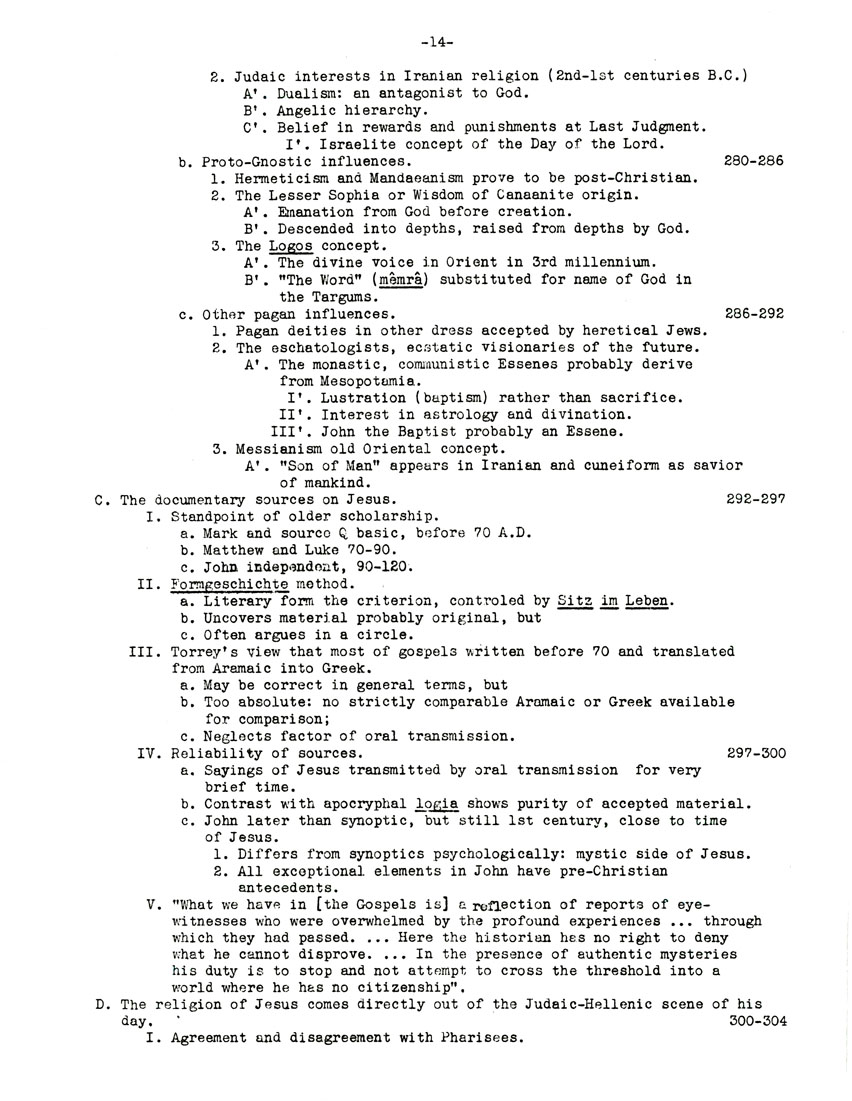 -14-

2. Judaic interests in Iranian religion (2nd-1st centuries B.C.)
A'. Dualism: an antagonist to God.
B'. Angelic hierarchy.
C'. Belief in rewards and punishments at Last Judgment.
I'. Israelite concept of the Day of the Lord.
b. Proto-Gnostic influences. 280-286
1. Hermeticism and Mandaeanism prove to be post-Christian.
2. The Lesser Sophia or Wisdom of Canaanite origin.
A'. Emanation from God before creation.
B'. Descended into depths, raised from depths by God.
3. The Logos concept.
A'. The divine voice in Orient in 3rd millennium.
B'. "The Word" (mêmrâ) substituted for name of God in the Targums.
c. Other pagan influences. 286-292
1. Pagan deities in other dress accepted by heretical Jews.
2. The eschatologists, ecstatic visionaries of the future.
A'. The monastic, communistic Essenes probably derive from Mesopotamia.
I'. Lustration (baptism) rather than sacrifice.
II'. Interest in astrology and divination.
III'. John the Baptist probably an Essene.
3. Messianism old Oriental concept.
A'. "Son of Man" appears in Iranian and cuneiform as savior of mankind.
C. The documentary sources on Jesus. 292-297
I. Standpoint of older scholarship.
a. Mark and source Q basic, before 70 A.D.
b. Matthew and Luke 70-90.
c. John independent, 90-120.
II. Formgeschichte method.
a. Literary form the criterion, controled by Sitz im Leben.
b. Uncovers material probably original, but
c. Often argues in a circle.
III. Torrey's view that most of gospels written before 70 and translated from Aramaic into Greek.
a. May be correct in general terms, but
b. Too absolute: no strictly comparable Aramaic or Greek available for comparison;
c. Neglects factor of oral transmission.
IV. Reliability of sources. 297-300
a. Sayings of Jesus transmitted by oral transmission for very brief time.
b. Contrast with apocryphal logia shows purity of accepted material.
c. John later than synoptic, but still 1st century, close to time of Jesus.
1. Differs from synoptics psychologically: mystic side of Jesus.
2. All exceptional elements in John have pre-Christian antecedents.
V. "What we have in [the Gospels is] a reflection of reports of eye-witnesses who were overwhelmed by the profound experiences ... through which they had passed. ... Here the historian has no right to deny what he cannot disprove. ... In the presence of authentic mysteries his duty is to stop and not attempt to cross the threshold into a world where he has no citizenship".
D. The religion of Jesus comes directly out of the Judaic-Hellenic scene of his day. 300-304
I. Agreement and disagreement with Pharisees.